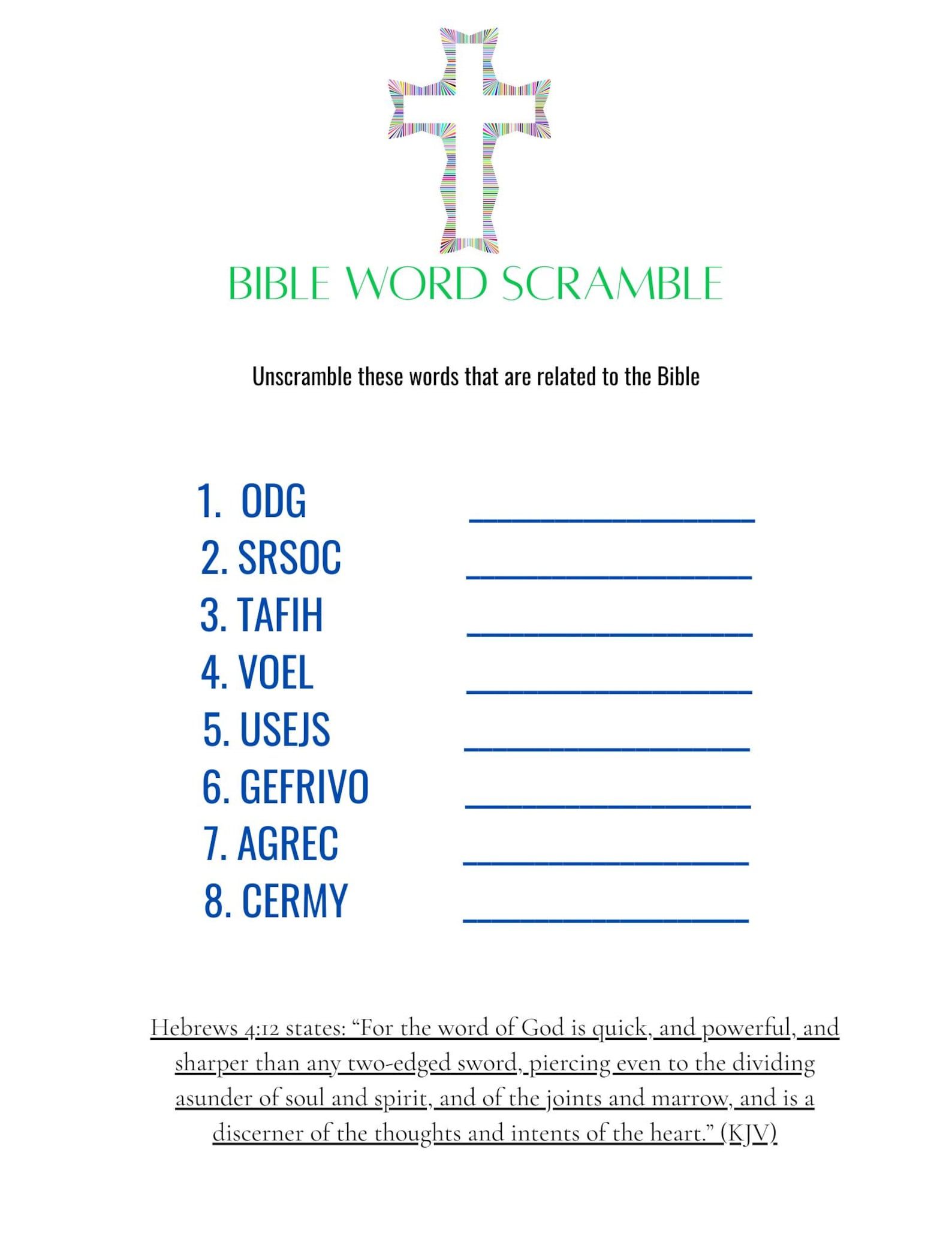 BIBLE WORD SCRAMBLE

Unscramble these words that are related to the Bible

1. ODG ______________
2. SRSOC ______________
3. TAFIH ______________
4. VOEL ______________
5. USEJS ______________
6. GEFRIVO ______________
7. AGREC ______________
8. CERMY ______________

Hebrews 4:12 states: “For the word of God is quick, and powerful, and sharper than any two-edged sword, piercing even to the dividing asunder of soul and spirit, and of the joints and marrow, and is a discerner of the thoughts and intents of the heart.” (KJV)